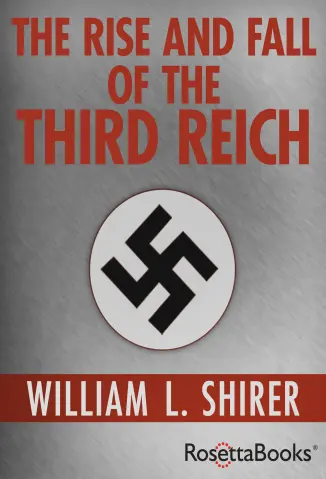 THE RISE AND FALL OF THE THIRD REICH

WILLIAM L. SHIRER

RosettaBooks®